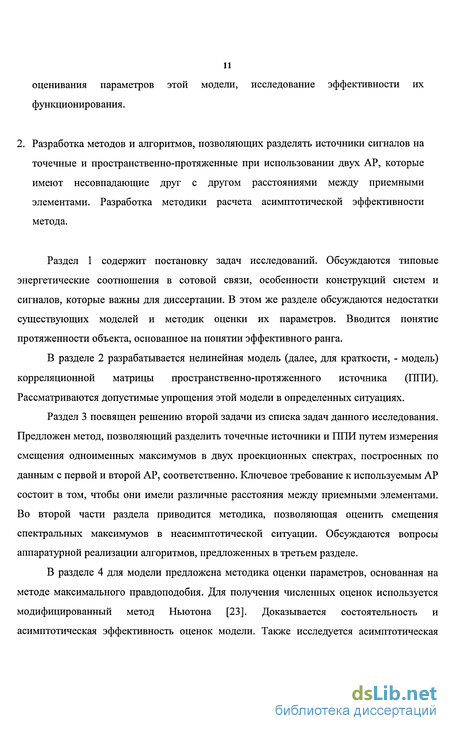 11

оценивания параметров этой модели, исследование эффективности их функционирования.

2. Разработка методов и алгоритмов, позволяющих разделять источники сигналов на точечные и пространственно-протяженные при использовании двух АР, которые имеют несовпадающие друг с другом расстояниями между приемными элементами. Разработка методики расчета асимптотической эффективности метода.

Раздел 1 содержит постановку задач исследований. Обсуждаются типовые энергетические соотношения в сотовой связи, особенности конструкций систем и сигналов, которые важны для диссертации. В этом же разделе обсуждаются недостатки существующих моделей и методик оценки их параметров. Вводится понятие протяженности объекта, основанное на понятии эффективного ранга.

В разделе 2 разрабатывается нелинейная модель (далее, для краткости, - модель) корреляционной матрицы пространственно-протяженного источника (ППИ). Рассматриваются допустимые упрощения этой модели в определенных ситуациях.

Раздел 3 посвящен решению второй задачи из списка задач данного исследования. Предложен метод, позволяющий разделить точечные источники и ППИ путем измерения смещения одноименных максимумов в двух проекционных спектрах, построенных по данным с первой и второй АР, соответственно. Ключевое требование к используемым АР состоит в том, чтобы они имели различные расстояния между приемными элементами. Во второй части раздела приводится методика, позволяющая оценить смещения спектральных максимумов в неасимптотической ситуации. Обсуждаются вопросы аппаратурной реализации алгоритмов, предложенных в третьем разделе.

В разделе 4 для модели предложена методика оценки параметров, основанная на методе максимального правдоподобия. Для получения численных оценок используется модифицированный метод Ньютона [23]. Доказывается состоятельность и асимптотическая эффективность оценок модели. Также исследуется асимптотическая

dsLib.net
библиотека диссертаций